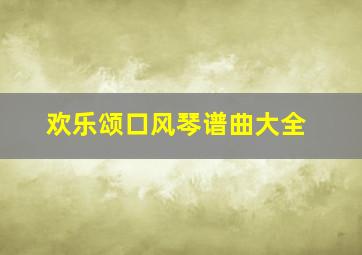 欢乐颂口风琴谱曲大全